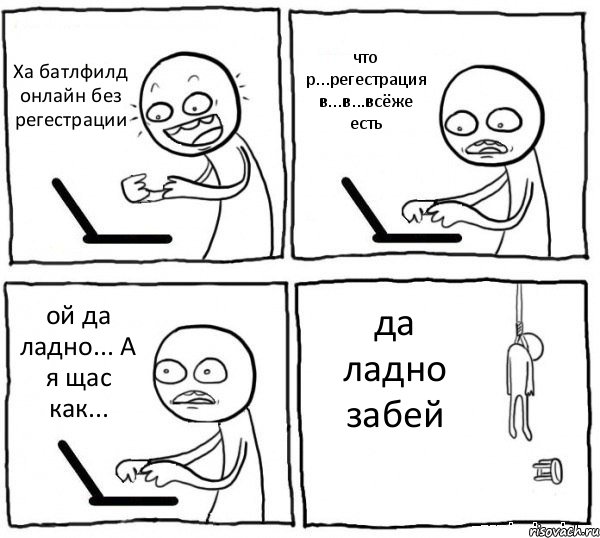 Ха батлфилд онлайн без регестрации

что р...регестрация в...в...всёже есть

ой да ладно... А я щас как...

да ладно забей

risovach.ru